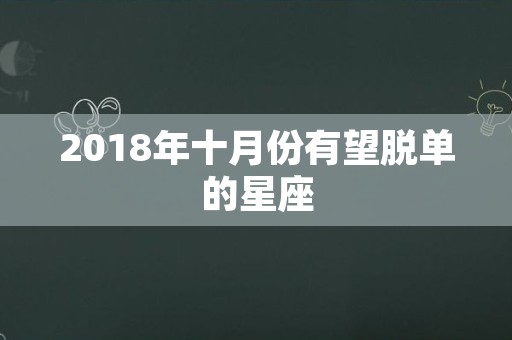 2018年十月份有望脱单的星座